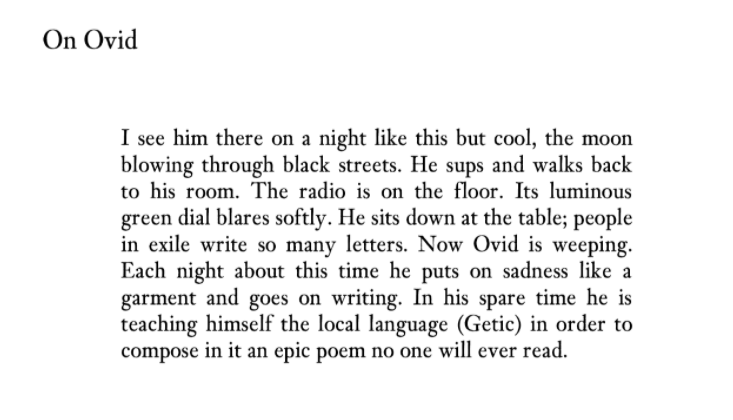 On Ovid

I see him there on a night like this but cool, the moon blowing through black streets. He sups and walks back to his room. The radio is on the floor. Its luminous green dial blares softly. He sits down at the table; people in exile write so many letters. Now Ovid is weeping. Each night about this time he puts on sadness like a garment and goes on writing. In his spare time he is teaching himself the local language (Getic) in order to compose in it an epic poem no one will ever read.